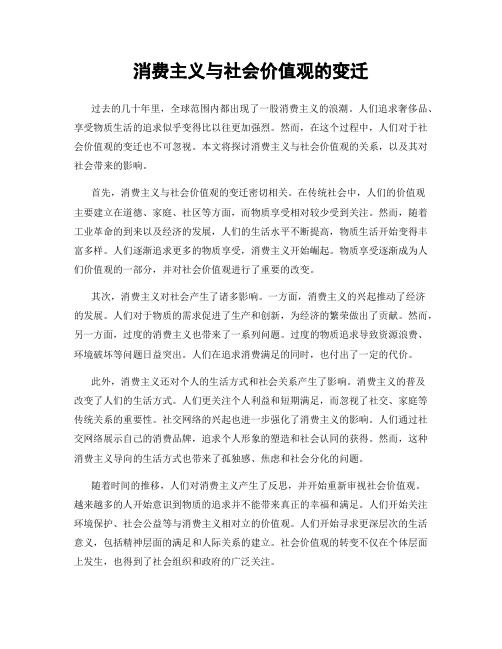 消费主义与社会价值观的变迁

过去的几十年里，全球范围内都出现了一股消费主义的浪潮。人们追求奢侈品、享受物质生活的追求似乎变得比以往更加强烈。然而，在这个过程中，人们对于社会价值观的变迁也不可忽视。本文将探讨消费主义与社会价值观的关系，以及其对社会带来的影响。

首先，消费主义与社会价值观的变迁密切相关。在传统社会中，人们的价值观主要建立在道德、家庭、社区等方面，而物质享受相对较少受到关注。然而，随着工业革命的到来以及经济的发展，人们的生活水平不断提高，物质生活开始变得丰富多样。人们逐渐追求更多的物质享受，消费主义开始崛起。物质享受逐渐成为人们价值观的一部分，并对社会价值观进行了重要的改变。

其次，消费主义对社会产生了诸多影响。一方面，消费主义的兴起推动了经济的发展。人们对于物质的需求促进了生产和创新，为经济的繁荣做出了贡献。然而，另一方面，过度的消费主义也带来了一系列问题。过度的物质追求导致资源浪费、环境破坏等问题日益突出。人们在追求消费满足的同时，也付出了一定的代价。

此外，消费主义还对个人的生活方式和社会关系产生了影响。消费主义的普及改变了人们的生活方式。人们更关注个人利益和短期满足，而忽视了社交、家庭等传统关系的重要性。社交网络的兴起也进一步强化了消费主义的影响。人们通过社交网络展示自己的消费品牌，追求个人形象的塑造和社会认同的获得。然而，这种消费主义导向的生活方式也带来了孤独感、焦虑和社会分化的问题。

随着时间的推移，人们对消费主义产生了反思，并开始重新审视社会价值观。越来越多的人开始意识到物质的追求并不能带来真正的幸福和满足。人们开始关注环境保护、社会公益等与消费主义相对立的价值观。人们开始寻求更深层次的生活意义，包括精神层面的满足和人际关系的建立。社会价值观的转变不仅在个体层面上发生，也得到了社会组织和政府的广泛关注。